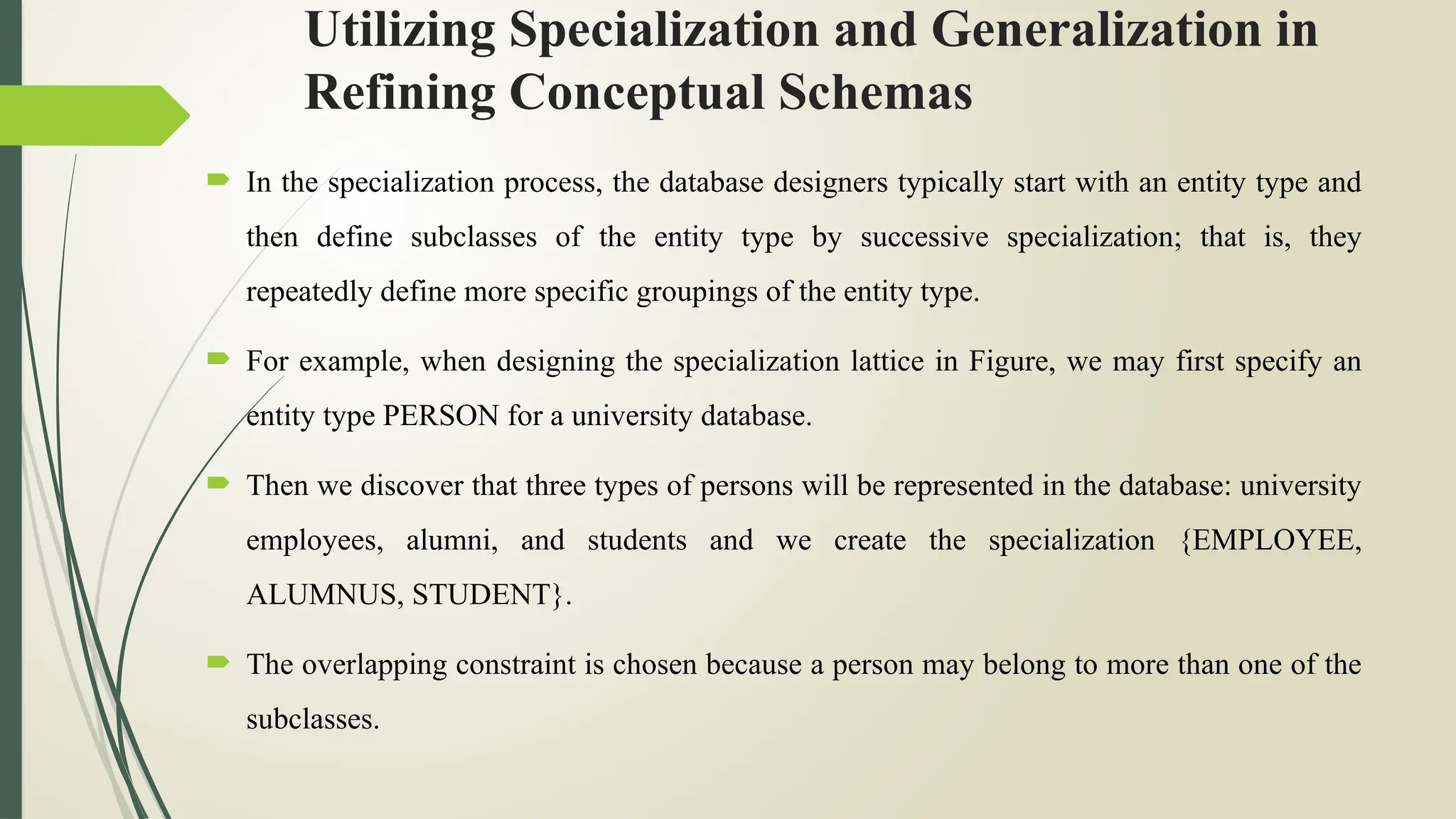 Utilizing Specialization and Generalization in Refining Conceptual Schemas

In the specialization process, the database designers typically start with an entity type and then define subclasses of the entity type by successive specialization; that is, they repeatedly define more specific groupings of the entity type.

For example, when designing the specialization lattice in Figure, we may first specify an entity type PERSON for a university database.

Then we discover that three types of persons will be represented in the database: university employees, alumni, and students and we create the specialization {EMPLOYEE, ALUMNUS, STUDENT}.

The overlapping constraint is chosen because a person may belong to more than one of the subclasses.